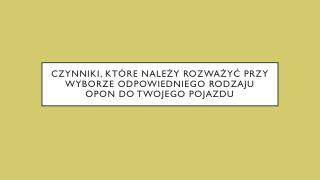 CZYNNIKI, KTÓRE NALEŻY ROZWAŻYĆ PRZY WYBORZE ODPOWIEDNIEGO RODZAJU OPON DO TWOJEGO POJAZDU